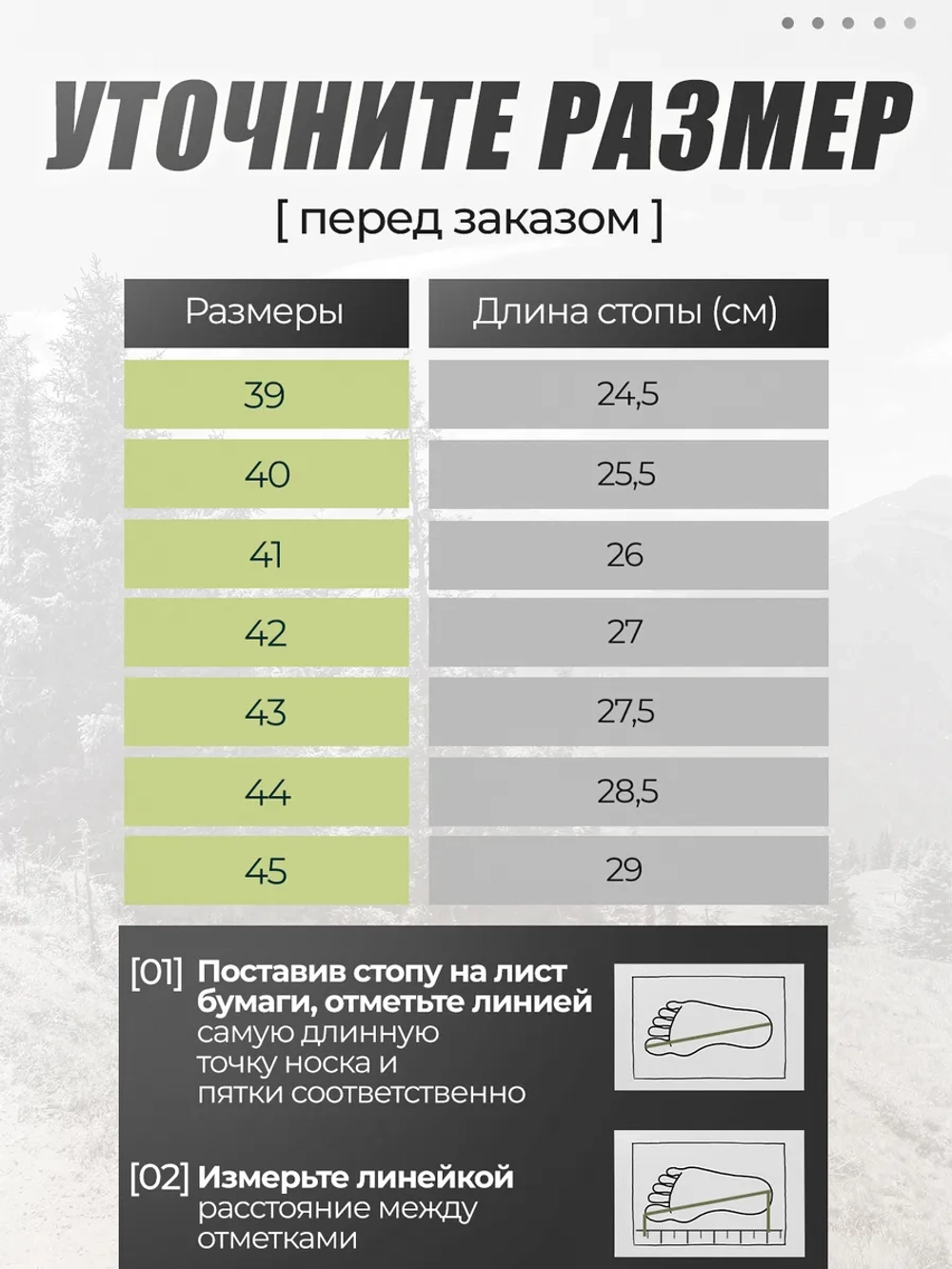 УТОЧНИТЕ РАЗМЕР

[ перед заказом ]

| Размеры | Длина стопы (см) |
|---|---|
| 39 | 24,5 |
| 40 | 25,5 |
| 41 | 26 |
| 42 | 27 |
| 43 | 27,5 |
| 44 | 28,5 |
| 45 | 29 |

[01] Поставив стопу на лист бумаги, отметьте линией самую длинную точку носка и пятки соответственно

[02] Измерьте линейкой расстояние между отметками